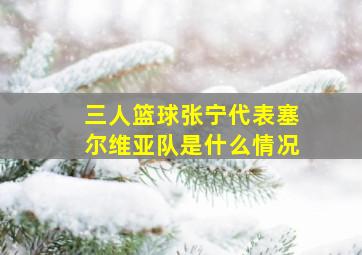 三人篮球张宁代表塞尔维亚队是什么情况